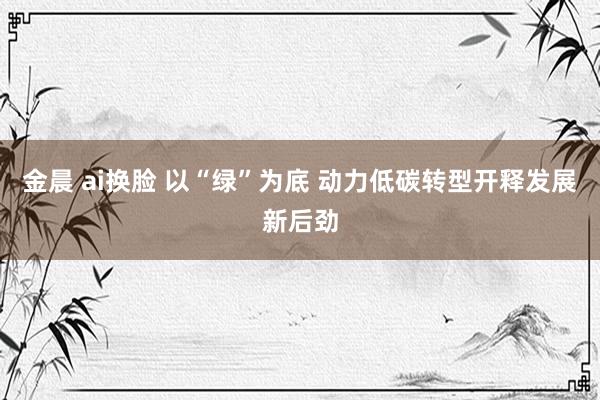 金晨 ai换脸 以“绿”为底 动力低碳转型开释发展新后劲